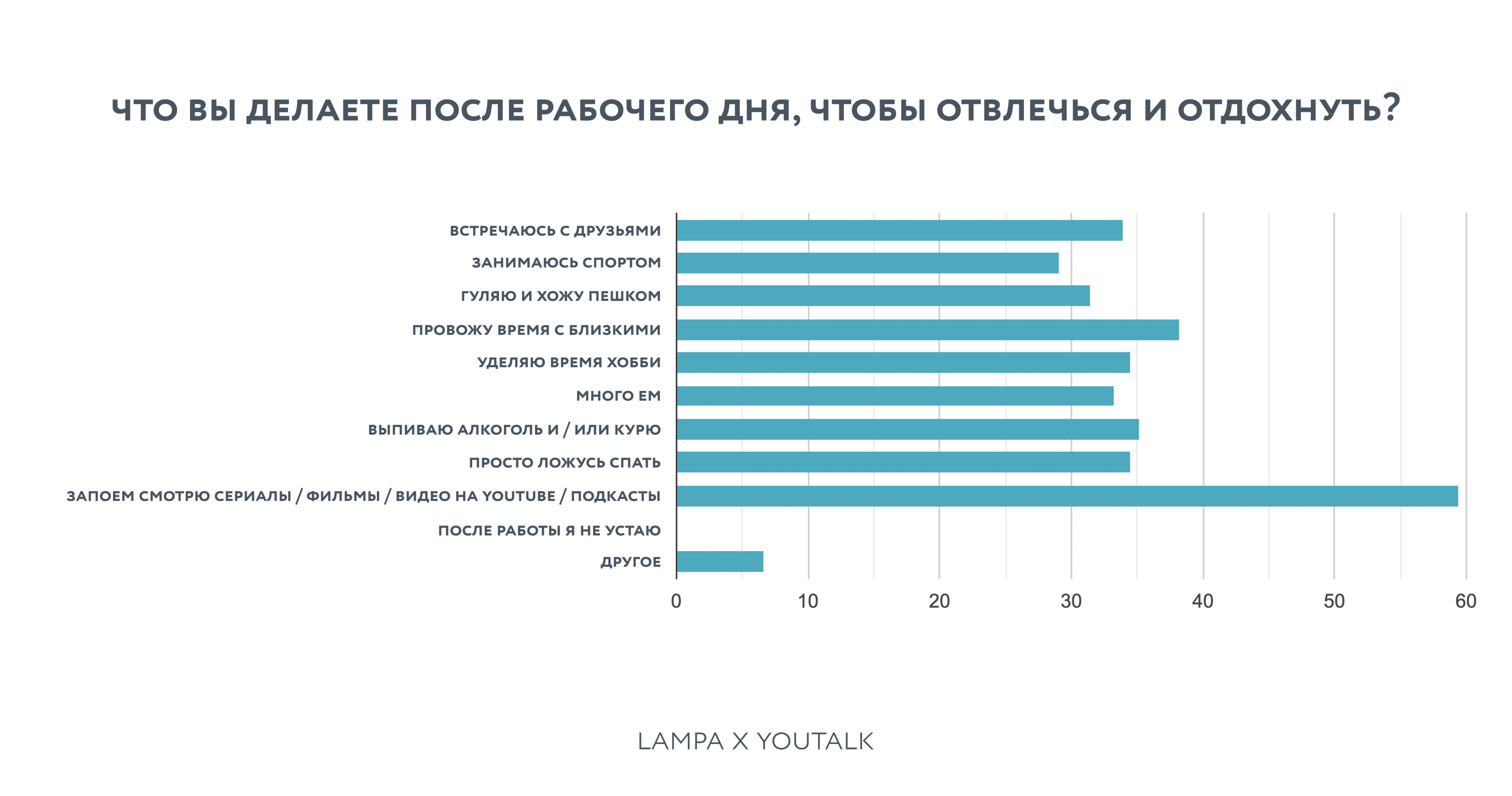 ЧТО ВЫ ДЕЛАЕТЕ ПОСЛЕ РАБОЧЕГО ДНЯ, ЧТОБЫ ОТВЛЕЧЬСЯ И ОТДОХНУТЬ?

ВСТРЕЧАЮСЬ С ДРУЗЬЯМИ
ЗАНИМАЮСЬ СПОРТОМ
ГУЛЯЮ И ХОЖУ ПЕШКОМ
ПРОВОЖУ ВРЕМЯ С БЛИЗКИМИ
УДЕЛЯЮ ВРЕМЯ ХОББИ
МНОГО ЕМ
ВЫПИВАЮ АЛКОГОЛЬ И / ИЛИ КУРЮ
ПРОСТО ЛОЖУСЬ СПАТЬ
ЗАПОЕМ СМОТРЮ СЕРИАЛЫ / ФИЛЬМЫ / ВИДЕО НА YOUTUBE / ПОДКАСТЫ
ПОСЛЕ РАБОТЫ Я НЕ УСТАЮ
ДРУГОЕ

0 10 20 30 40 50 60

LAMPA X YOUTALK